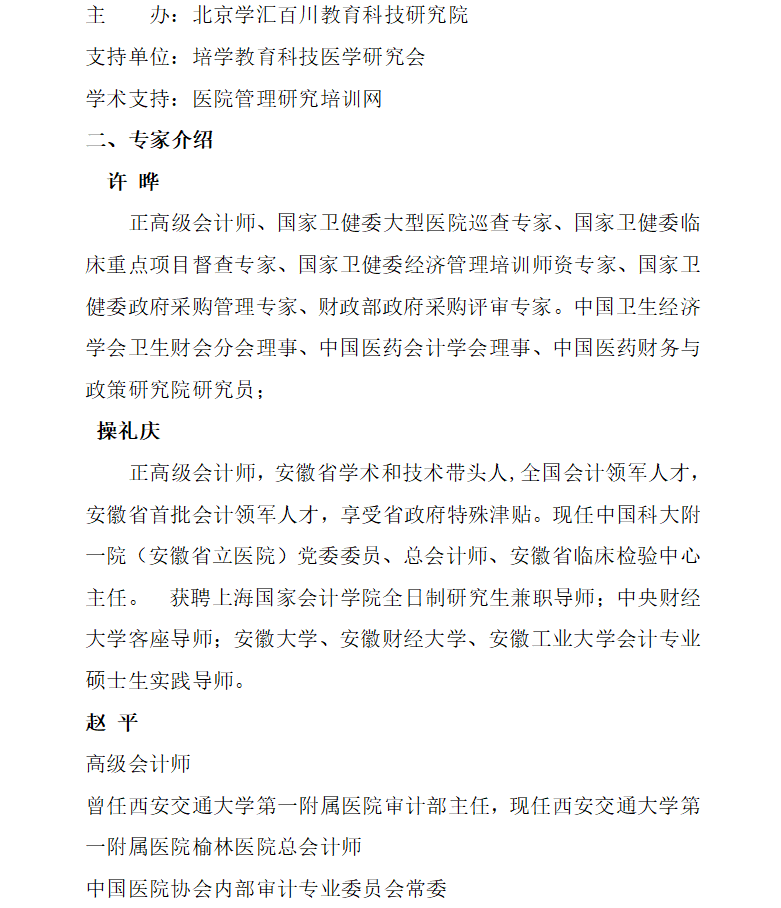 主　　办：北京学汇百川教育科技研究院
支持单位：培学教育科技医学研究会
学术支持：医院管理研究培训网
二、专家介绍
许 晔
正高级会计师、国家卫健委大型医院巡查专家、国家卫健委临床重点项目督查专家、国家卫健委经济管理培训师资专家、国家卫健委政府采购管理专家、财政部政府采购评审专家。中国卫生经济学会卫生财会分会理事、中国医药会计学会理事、中国医药财务与政策研究院研究员；
操礼庆
正高级会计师，安徽省学术和技术带头人，全国会计领军人才，安徽省首批会计领军人才，享受省政府特殊津贴。现任中国科大附一院（安徽省立医院）党委委员、总会计师、安徽省临床检验中心主任。　获聘上海国家会计学院全日制研究生兼职导师；中央财经大学客座导师；安徽大学、安徽财经大学、安徽工业大学会计专业硕士生实践导师。
赵 平
高级会计师
曾任西安交通大学第一附属医院审计部主任，现任西安交通大学第一附属医院榆林医院总会计师
中国医院协会内部审计专业委员会常委